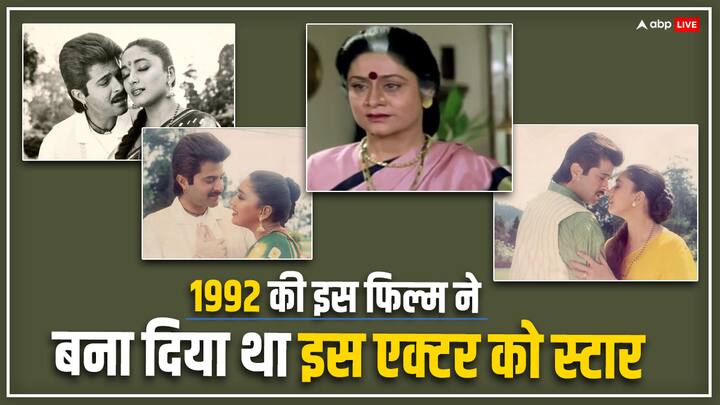 abp LIVE

1992 की इस फिल्म ने
बना दिया था इस एक्टर को स्टार